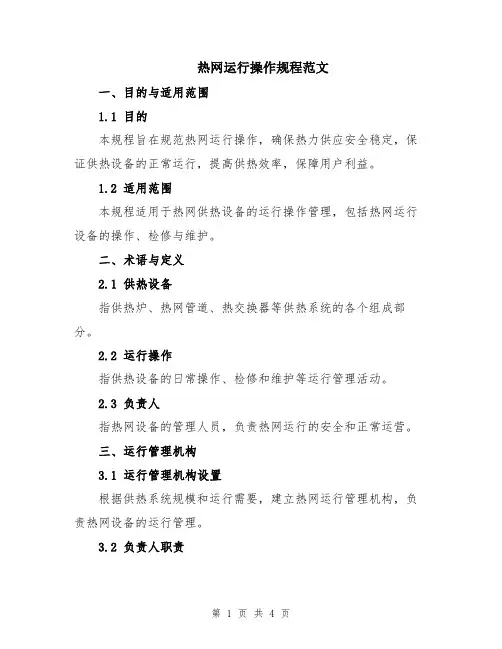 热网运行操作规程范文

一、目的与适用范围

1.1 目的

本规程旨在规范热网运行操作，确保热力供应安全稳定，保证供热设备的正常运行，提高供热效率，保障用户利益。

1.2 适用范围

本规程适用于热网供热设备的运行操作管理，包括热网运行设备的操作、检修与维护。

二、术语与定义

2.1 供热设备

指供热炉、热网管道、热交换器等供热系统的各个组成部分。

2.2 运行操作

指供热设备的日常操作、检修和维护等运行管理活动。

2.3 负责人

指热网设备的管理人员，负责热网运行的安全和正常运营。

三、运行管理机构

3.1 运行管理机构设置

根据供热系统规模和运行需要，建立热网运行管理机构，负责热网设备的运行管理。

3.2 负责人职责

第 1 页 共 4 页